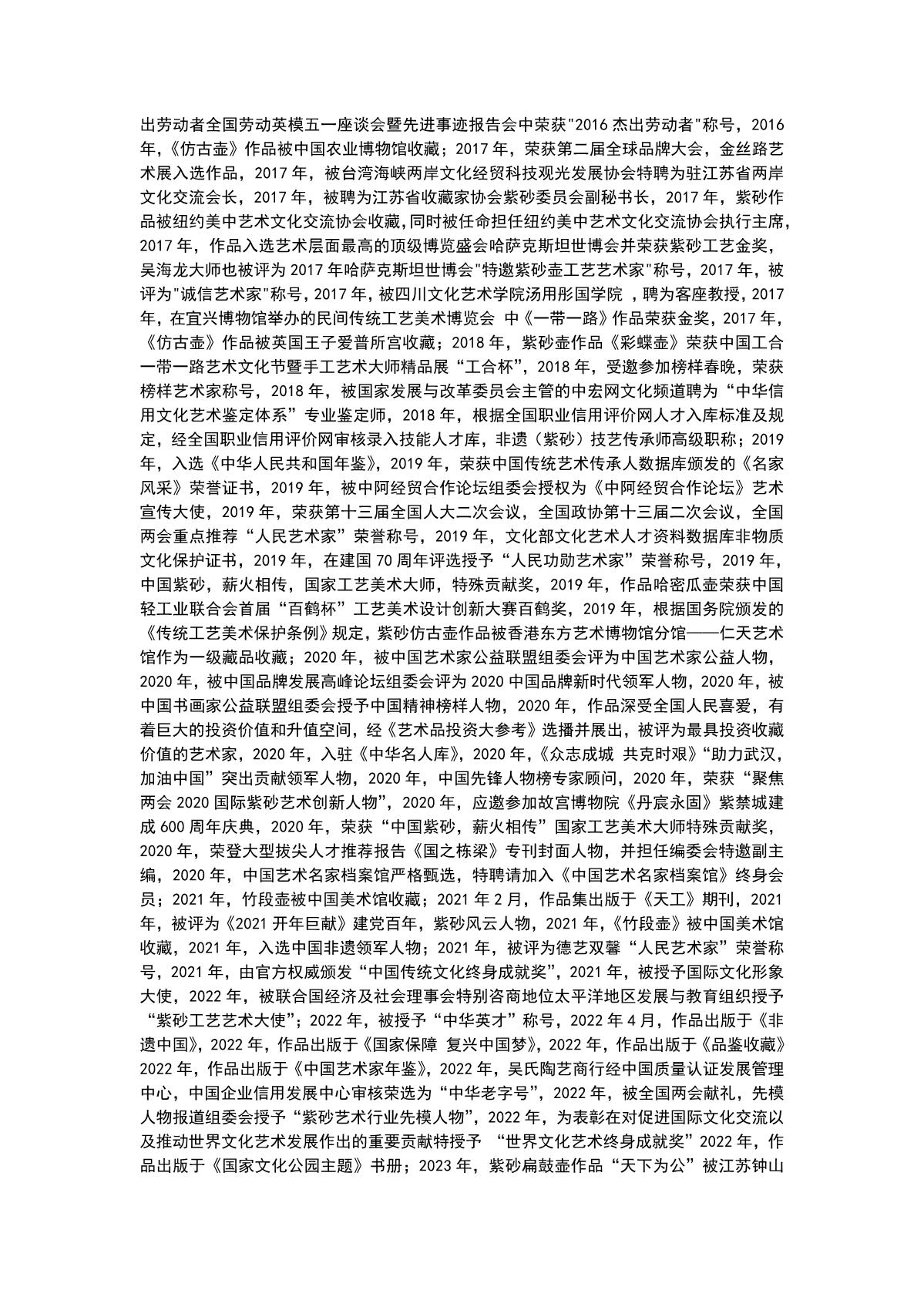 出劳动者全国劳动英模五一座谈会暨先进事迹报告会中荣获"2016 杰出劳动者"称号，2016 年，《仿古壶》作品被中国农业博物馆收藏；2017 年，荣获第二届全球品牌大会，金丝路艺术展入选作品，2017 年，被台湾海峡两岸文化经贸科技观光发展协会特聘为驻江苏省两岸文化交流会长，2017 年，被聘为江苏省收藏家协会紫砂委员会副秘书长，2017 年，紫砂作品被纽约美中艺术文化交流协会收藏，同时被任命担任纽约美中艺术文化交流协会执行主席，2017 年，作品入选艺术层面最高的顶级博览盛会哈萨克斯坦世博会并荣获紫砂工艺金奖，吴海龙大师也被评为 2017 年哈萨克斯坦世博会"特邀紫砂壶工艺艺术家"称号，2017 年，被评为"诚信艺术家"称号，2017 年，被四川文化艺术学院汤用彤国学院 ，聘为客座教授，2017 年，在宜兴博物馆举办的民间传统工艺美术博览会 中《一带一路》作品荣获金奖，2017 年，《仿古壶》作品被英国王子爱普所宫收藏；2018 年，紫砂壶作品《彩蝶壶》荣获中国工合一带一路艺术文化节暨手工艺术大师精品展“工合杯”，2018 年，受邀参加榜样春晚，荣获榜样艺术家称号，2018 年，被国家发展与改革委员会主管的中宏网文化频道聘为“中华信用文化艺术鉴定体系”专业鉴定师，2018 年，根据全国职业信用评价网人才入库标准及规定，经全国职业信用评价网审核录入技能人才库，非遗（紫砂）技艺传承师高级职称；2019 年，入选《中华人民共和国年鉴》，2019 年，荣获中国传统艺术传承人数据库颁发的《名家风采》荣誉证书，2019 年，被中阿经贸合作论坛组委会授权为《中阿经贸合作论坛》艺术宣传大使，2019 年，荣获第十三届全国人大二次会议，全国政协第十三届二次会议，全国两会重点推荐“人民艺术家”荣誉称号，2019 年，文化部文化艺术人才资料数据库非物质文化保护证书，2019 年，在建国 70 周年评选授予“人民功勋艺术家”荣誉称号，2019 年，中国紫砂，薪火相传，国家工艺美术大师，特殊贡献奖，2019 年，作品哈密瓜壶荣获中国轻工业联合会首届“百鹤杯”工艺美术设计创新大赛百鹤奖，2019 年，根据国务院颁发的《传统工艺美术保护条例》规定，紫砂仿古壶作品被香港东方艺术博物馆分馆——仁天艺术馆作为一级藏品收藏；2020 年，被中国艺术家公益联盟组委会评为中国艺术家公益人物，2020 年，被中国品牌发展高峰论坛组委会评为 2020 中国品牌新时代领军人物，2020 年，被中国书画家公益联盟组委会授予中国精神榜样人物，2020 年，作品深受全国人民喜爱，有着巨大的投资价值和升值空间，经《艺术品投资大参考》选播并展出，被评为最具投资收藏价值的艺术家，2020 年，入驻《中华名人库》，2020 年，《众志成城 共克时艰》“助力武汉，加油中国”突出贡献领军人物，2020 年，中国先锋人物榜专家顾问，2020 年，荣获“聚焦两会 2020 国际紫砂艺术创新人物”，2020 年，应邀参加故宫博物院《丹宸永固》紫禁城建成 600 周年庆典，2020 年，荣获“中国紫砂，薪火相传”国家工艺美术大师特殊贡献奖，2020 年，荣登大型拔尖人才推荐报告《国之栋梁》专刊封面人物，并担任编委会特邀副主编，2020 年，中国艺术名家档案馆严格甄选，特聘请加入《中国艺术名家档案馆》终身会员；2021 年，竹段壶被中国美术馆收藏；2021 年 2 月，作品集出版于《天工》期刊，2021 年，被评为《2021 开年巨献》建党百年，紫砂风云人物，2021 年，《竹段壶》被中国美术馆收藏，2021 年，入选中国非遗领军人物；2021 年，被评为德艺双馨“人民艺术家”荣誉称号，2021 年，由官方权威颁发“中国传统文化终身成就奖”，2021 年，被授予国际文化形象大使，2022 年，被联合国经济及社会理事会特别咨商地位太平洋地区发展与教育组织授予“紫砂工艺艺术大使”；2022 年，被授予“中华英才”称号，2022 年 4 月，作品出版于《非遗中国》，2022 年，作品出版于《国家保障 复兴中国梦》，2022 年，作品出版于《品鉴收藏》2022 年，作品出版于《中国艺术家年鉴》，2022 年，吴氏陶艺商行经中国质量认证发展管理中心，中国企业信用发展中心审核荣选为“中华老字号”，2022 年，被全国两会献礼，先模人物报道组委会授予“紫砂艺术行业先模人物”，2022 年，为表彰在对促进国际文化交流以及推动世界文化艺术发展作出的重要贡献特授予 “世界文化艺术终身成就奖”2022 年，作品出版于《国家文化公园主题》书册；2023 年，紫砂扁鼓壶作品“天下为公”被江苏钟山